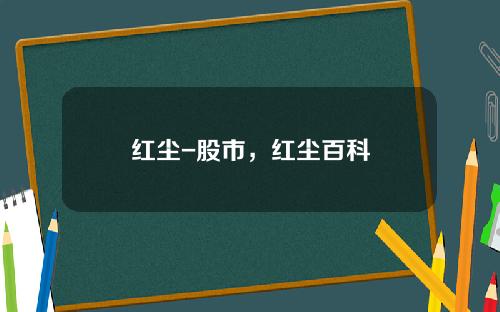 红尘-股市，红尘百科